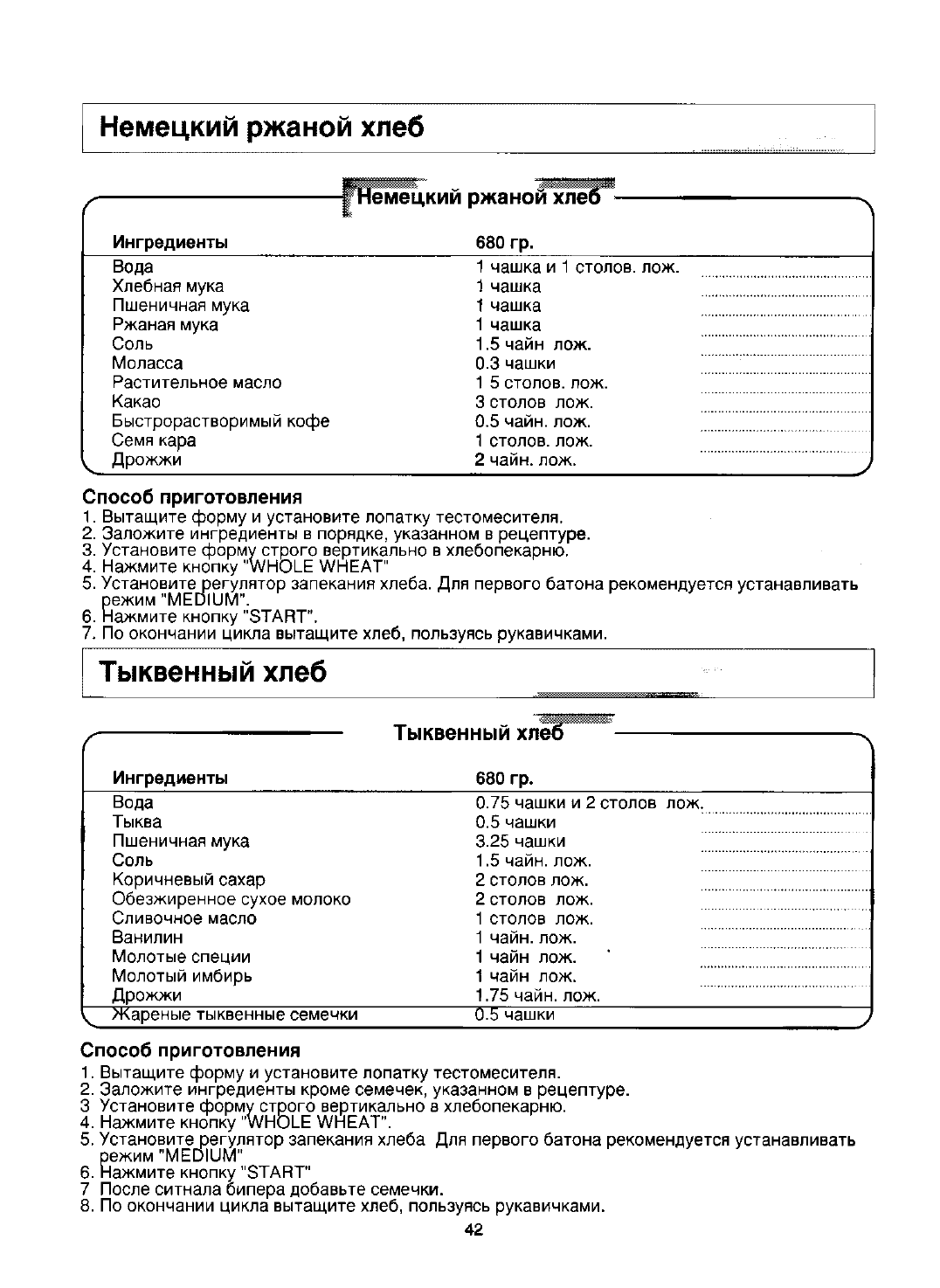 Немецкий ржаной хлеб

Немецкий ржаной хлеб

| Ингредиенты | 680 гр. |
|---|---|
| Вода | 1 чашка и 1 столов. лож. |
| Хлебная мука | 1 чашка |
| Пшеничная мука | 1 чашка |
| Ржаная мука | 1 чашка |
| Соль | 1.5 чайн лож. |
| Моласса | 0.3 чашки |
| Растительное масло | 1 5 столов. лож. |
| Какао | 3 столов лож. |
| Быстрорастворимый кофе | 0.5 чайн. лож. |
| Семя кара | 1 столов. лож. |
| Дрожжи | 2 чайн. лож. |

Способ приготовления
1. Вытащите форму и установите лопатку тестомесителя.
2. Заложите ингредиенты в порядке, указанном в рецептуре.
3. Установите форму строго вертикально в хлебопекарню.
4. Нажмите кнопку "WHOLE WHEAT"
5. Установите регулятор запекания хлеба. Для первого батона рекомендуется устанавливать режим "MEDIUM".
6. Нажмите кнопку "START".
7. По окончании цикла вытащите хлеб, пользуясь рукавичками.

Тыквенный хлеб

Тыквенный хлеб

| Ингредиенты | 680 гр. |
|---|---|
| Вода | 0.75 чашки и 2 столов лож. |
| Тыква | 0.5 чашки |
| Пшеничная мука | 3.25 чашки |
| Соль | 1.5 чайн. лож. |
| Коричневый сахар | 2 столов лож. |
| Обезжиренное сухое молоко | 2 столов лож. |
| Сливочное масло | 1 столов лож. |
| Ванилин | 1 чайн. лож. |
| Молотые специи | 1 чайн лож. |
| Молотый имбирь | 1 чайн лож. |
| Дрожжи | 1.75 чайн. лож. |
| Жареные тыквенные семечки | 0.5 чашки |

Способ приготовления
1. Вытащите форму и установите лопатку тестомесителя.
2. Заложите ингредиенты кроме семечек, указанном в рецептуре.
3 Установите форму строго вертикально в хлебопекарню.
4. Нажмите кнопку "WHOLE WHEAT".
5. Установите регулятор запекания хлеба Для первого батона рекомендуется устанавливать режим "MEDIUM"
6. Нажмите кнопку "START"
7 После ситнала бипера добавьте семечки.
8. По окончании цикла вытащите хлеб, пользуясь рукавичками.

42